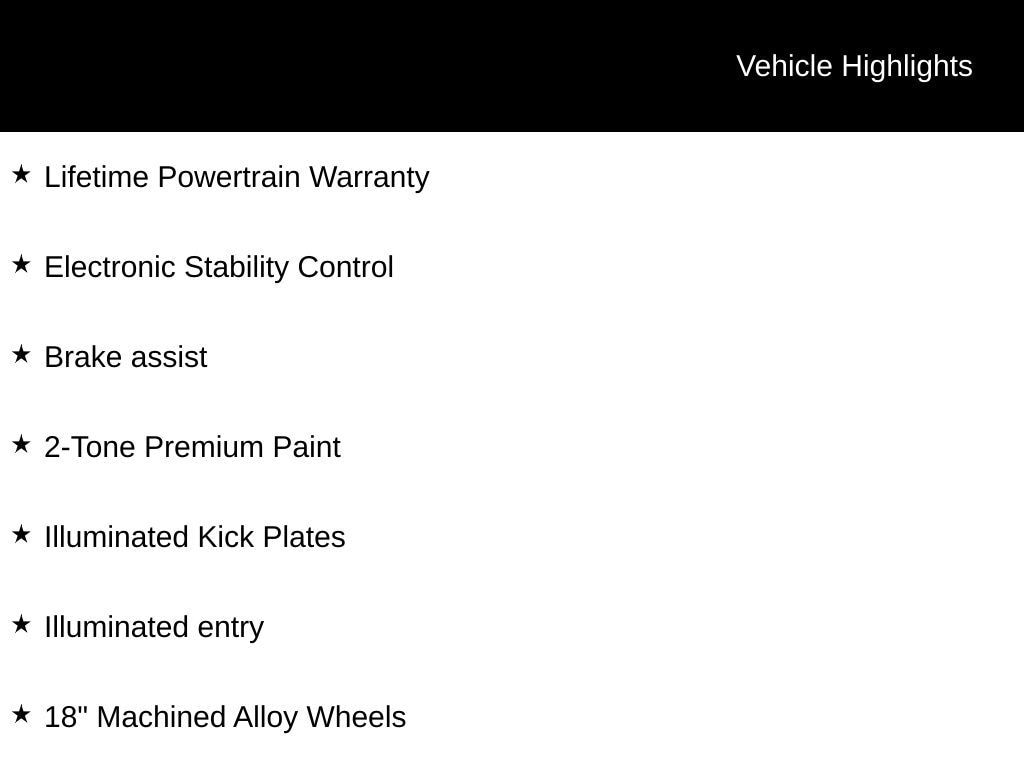 Vehicle Highlights

★ Lifetime Powertrain Warranty

★ Electronic Stability Control

★ Brake assist

★ 2-Tone Premium Paint

★ Illuminated Kick Plates

★ Illuminated entry

★ 18" Machined Alloy Wheels